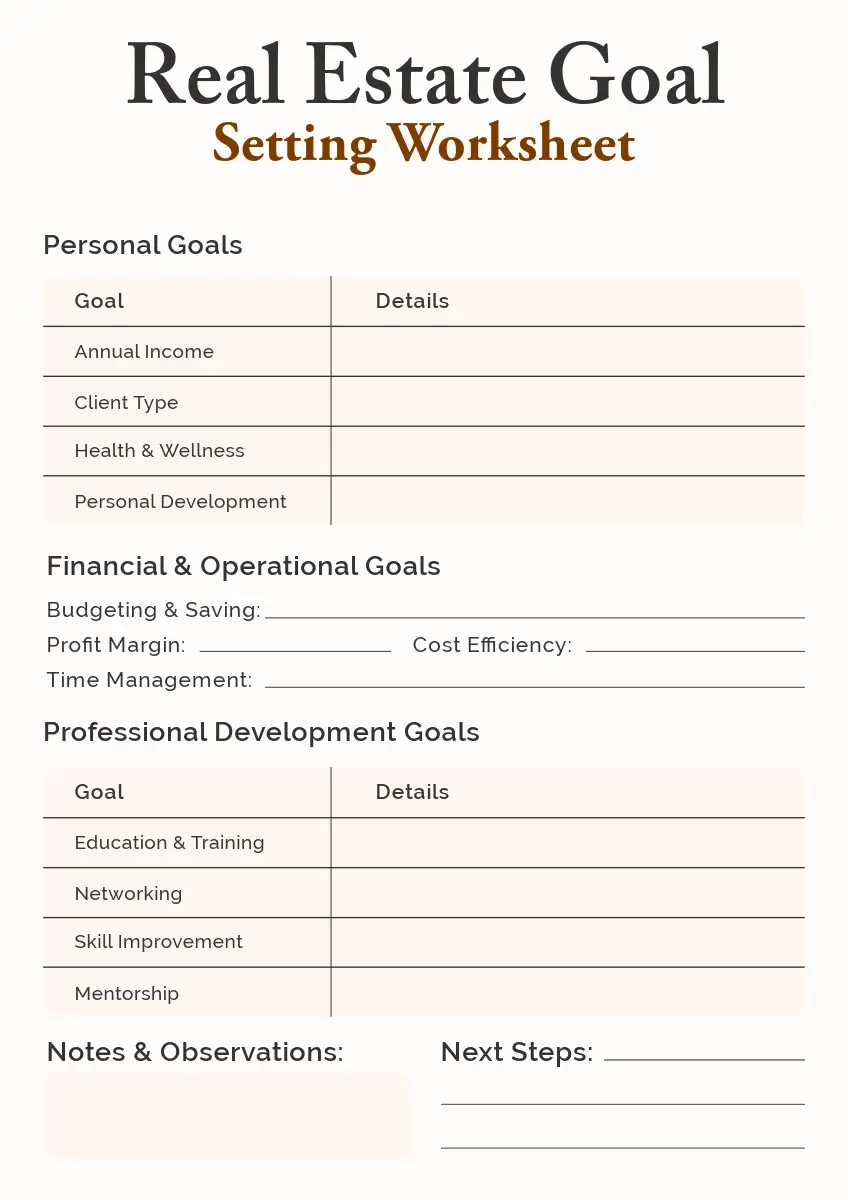 Real Estate Goal
Setting Worksheet

Personal Goals

| Goal | Details |
|---|---|
| Annual Income | |
| Client Type | |
| Health & Wellness | |
| Personal Development | |

Financial & Operational Goals

Budgeting & Saving:

Profit Margin: Cost Efficiency:

Time Management:

Professional Development Goals

| Goal | Details |
|---|---|
| Education & Training | |
| Networking | |
| Skill Improvement | |
| Mentorship | |

Notes & Observations:

Next Steps: